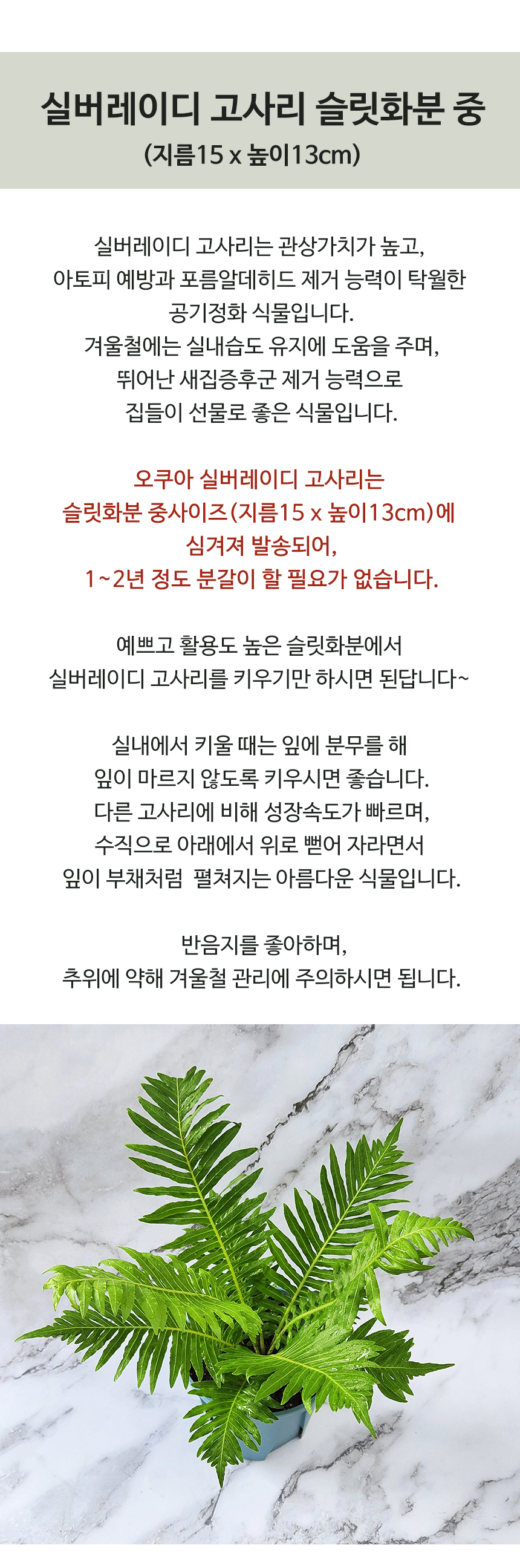 실버레이디 고사리 슬릿화분 중
(지름15 x 높이13cm)

실버레이디 고사리는 관상가치가 높고,
아토피 예방과 포름알데히드 제거 능력이 탁월한
공기정화 식물입니다.
겨울철에는 실내습도 유지에 도움을 주며,
뛰어난 새집증후군 제거 능력으로
집들이 선물로 좋은 식물입니다.

오쿠아 실버레이디 고사리는
슬릿화분 중사이즈(지름15 x 높이13cm)에
심겨져 발송되어,
1~2년 정도 분갈이 할 필요가 없습니다.

예쁘고 활용도 높은 슬릿화분에서
실버레이디 고사리를 키우기만 하시면 된답니다~

실내에서 키울 때는 잎에 분무를 해
잎이 마르지 않도록 키우시면 좋습니다.
다른 고사리에 비해 성장속도가 빠르며,
수직으로 아래에서 위로 뻗어 자라면서
잎이 부채처럼 펼쳐지는 아름다운 식물입니다.

반음지를 좋아하며,
추위에 약해 겨울철 관리에 주의하시면 됩니다.